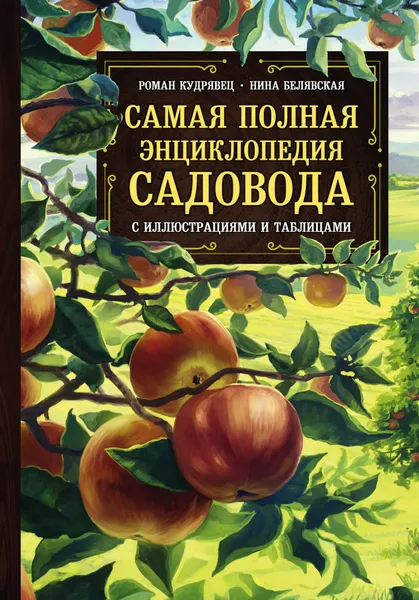 РОМАН КУДРЯВЕЦ · НИНА БЕЛЯВСКАЯ

САМАЯ ПОЛНАЯ ЭНЦИКЛОПЕДИЯ САДОВОДА

С ИЛЛЮСТРАЦИЯМИ И ТАБЛИЦАМИ